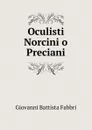 Oculisti Norcini o Preciani

Giovanni Battista Fabbri